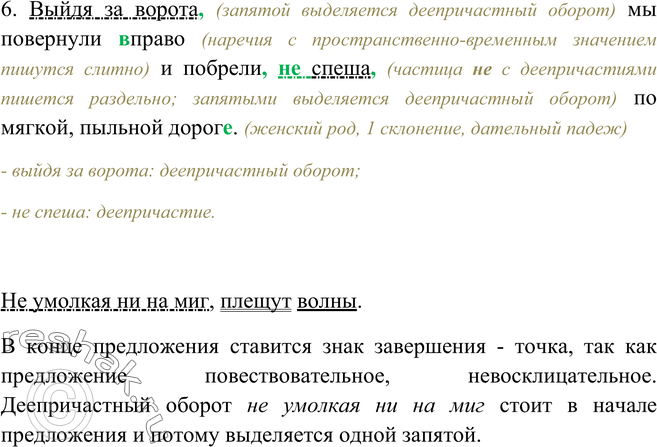 6. Выйдя за ворота, (запятой выделяется деепричастный оборот) мы повернули вправо (наречия с пространственно-временным значением пишутся слитно) и побрели, не спеша, (частица не с деепричастиями пишется раздельно; запятыми выделяется деепричастный оборот) по мягкой, пыльной дороге. (женский род, 1 склонение, дательный падеж)

- выйдя за ворота: деепричастный оборот;

- не спеша: деепричастие.

Не умолкая ни на миг, плещут волны.

В конце предложения ставится знак завершения - точка, так как предложение повествовательное, невосклицательное. Деепричастный оборот не умолкая ни на миг стоит в начале предложения и потому выделяется одной запятой.

reshak.ru